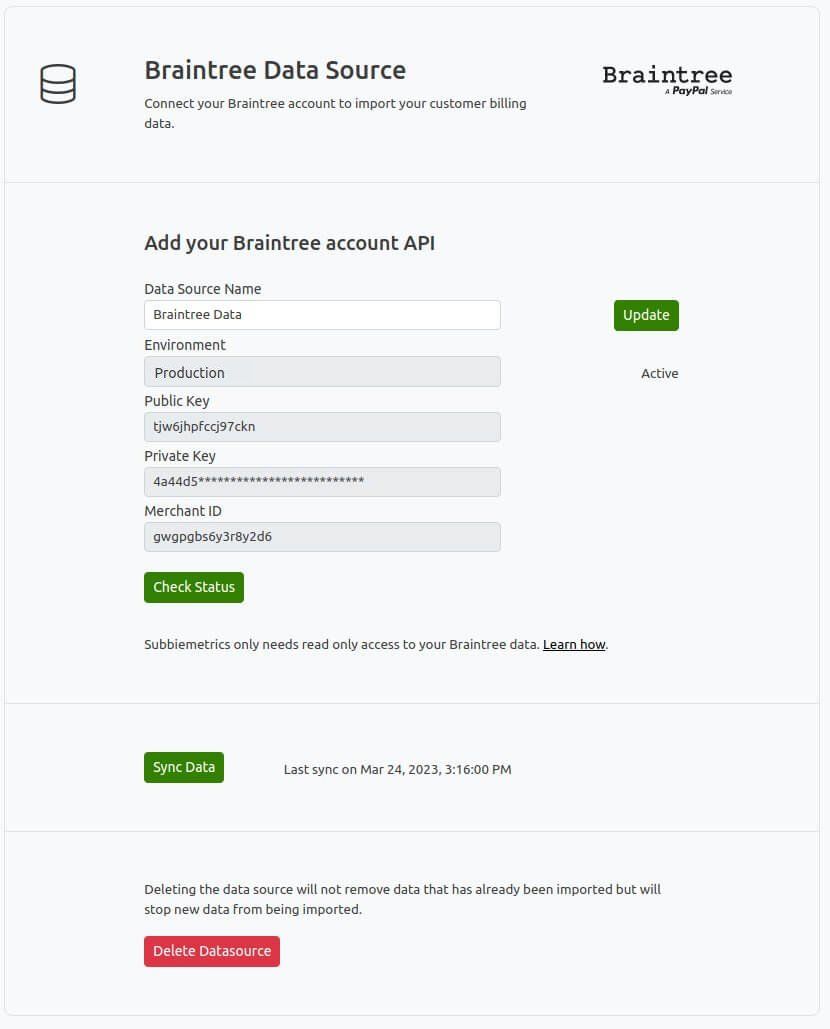 Braintree Data Source

Connect your Braintree account to import your customer billing data.

Braintree
A PayPal Service

Add your Braintree account API

Data Source Name
Braintree Data
Update

Environment
Production
Active

Public Key
tjw6jhpfccj97ckn

Private Key
4a44d5**************************

Merchant ID
gwgpgbs6y3r8y2d6

Check Status

Subbiemetrics only needs read only access to your Braintree data. Learn how.

Sync Data
Last sync on Mar 24, 2023, 3:16:00 PM

Deleting the data source will not remove data that has already been imported but will stop new data from being imported.

Delete Datasource